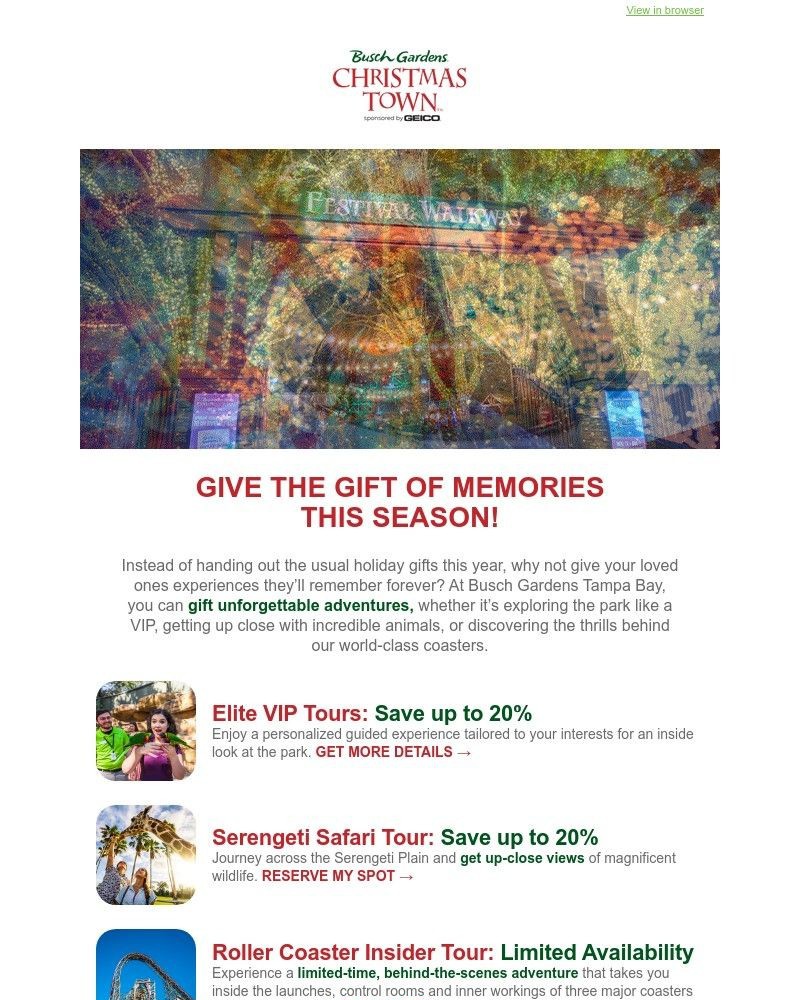 View in browser

Busch Gardens
CHRISTMAS TOWN
sponsored by GEICO

FESTIVAL WALKWAY

GIVE THE GIFT OF MEMORIES THIS SEASON!

Instead of handing out the usual holiday gifts this year, why not give your loved ones experiences they'll remember forever? At Busch Gardens Tampa Bay, you can gift unforgettable adventures, whether it's exploring the park like a VIP, getting up close with incredible animals, or discovering the thrills behind our world-class coasters.

Elite VIP Tours: Save up to 20%
Enjoy a personalized guided experience tailored to your interests for an inside look at the park. GET MORE DETAILS →

Serengeti Safari Tour: Save up to 20%
Journey across the Serengeti Plain and get up-close views of magnificent wildlife. RESERVE MY SPOT →

Roller Coaster Insider Tour: Limited Availability
Experience a limited-time, behind-the-scenes adventure that takes you inside the launches, control rooms and inner workings of three major coasters